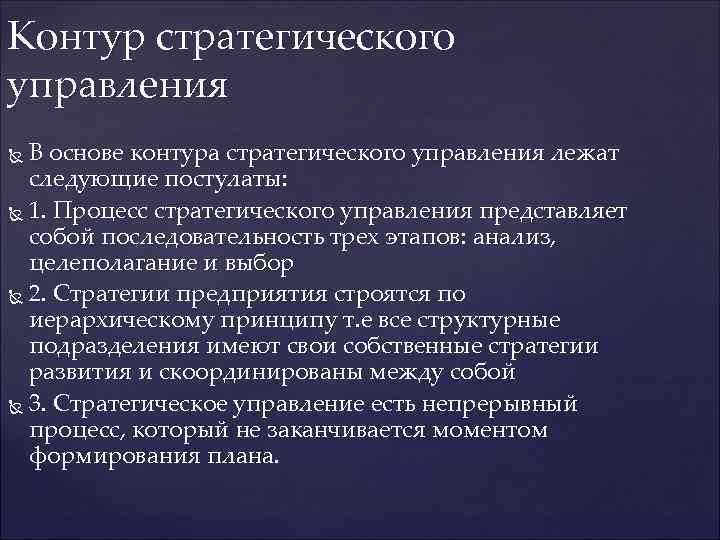 Контур стратегического управления

В основе контура стратегического управления лежат следующие постулаты:

1. Процесс стратегического управления представляет собой последовательность трех этапов: анализ, целеполагание и выбор

2. Стратегии предприятия строятся по иерархическому принципу т.е все структурные подразделения имеют свои собственные стратегии развития и скоординированы между собой

3. Стратегическое управление есть непрерывный процесс, который не заканчивается моментом формирования плана.